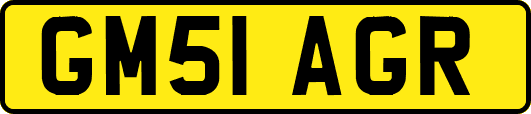 GM51 AGR